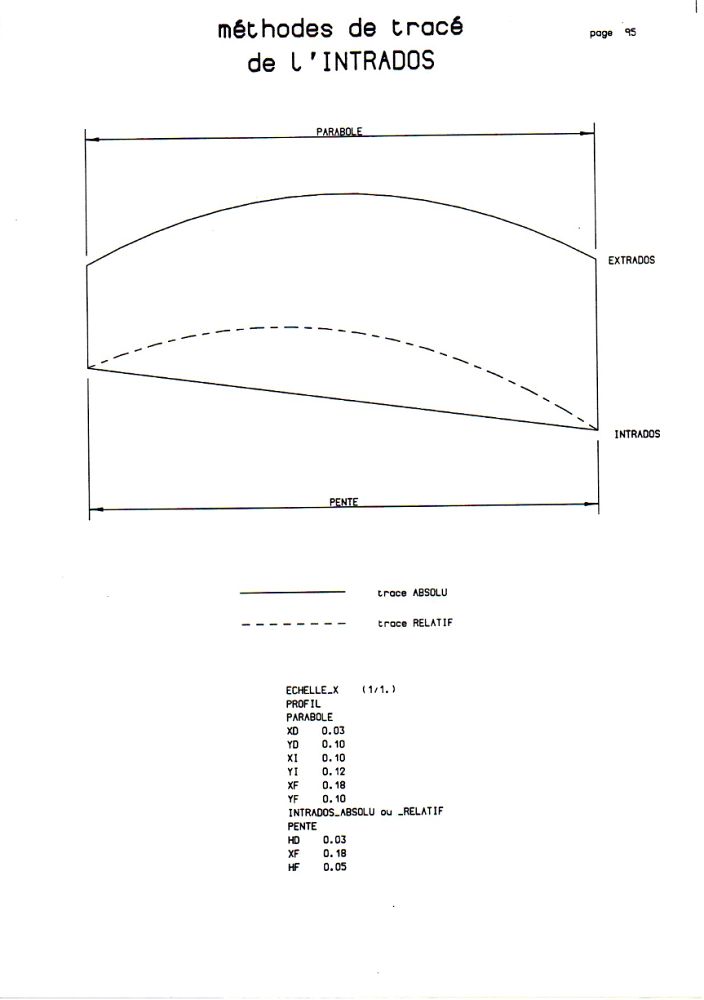 méthodes de tracé
de l'INTRADOS

page 95

PARABOLE

EXTRADOS

INTRADOS

PENTE

trace ABSOLU

trace RELATIF

ECHELLE_X (1/1.)
PROFIL
PARABOLE
XD 0.03
YD 0.10
XI 0.10
YI 0.12
XF 0.18
YF 0.10
INTRADOS_ABSOLU ou _RELATIF
PENTE
HD 0.03
XF 0.18
HF 0.05